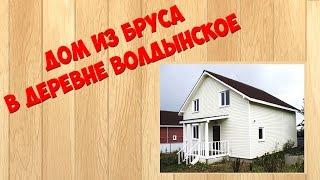 ДОМ ИЗ БРУСА
В ДЕРЕВНЕ ВОЛДЫНСКОЕ